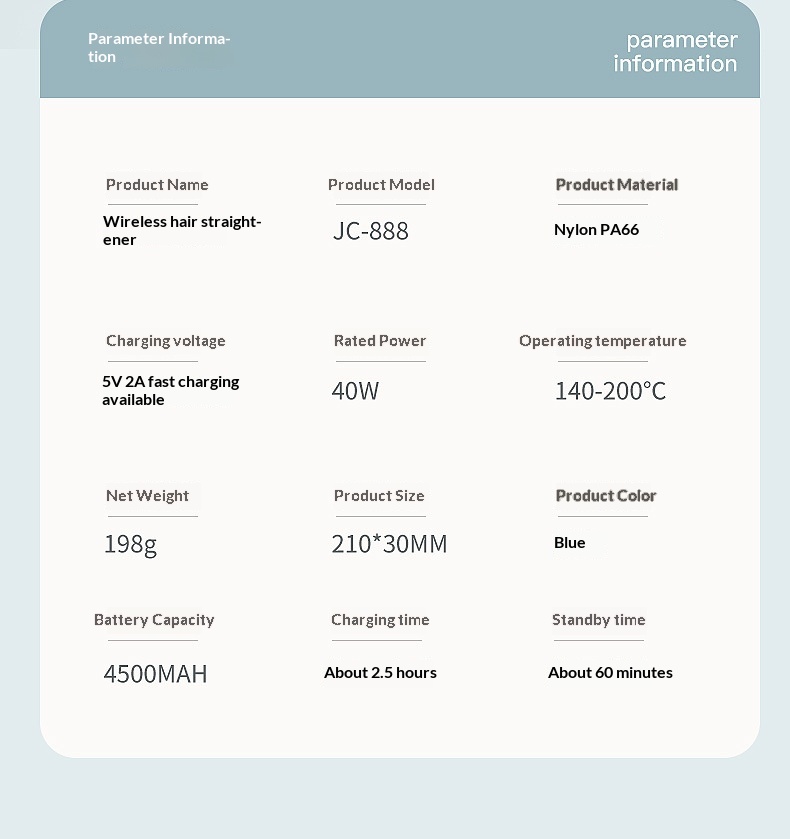 Parameter Information

parameter information

Product Name
Wireless hair straightener

Product Model
JC-888

Product Material
Nylon PA66

Charging voltage
5V 2A fast charging available

Rated Power
40W

Operating temperature
140-200°C

Net Weight
198g

Product Size
210*30MM

Product Color
Blue

Battery Capacity
4500MAH

Charging time
About 2.5 hours

Standby time
About 60 minutes